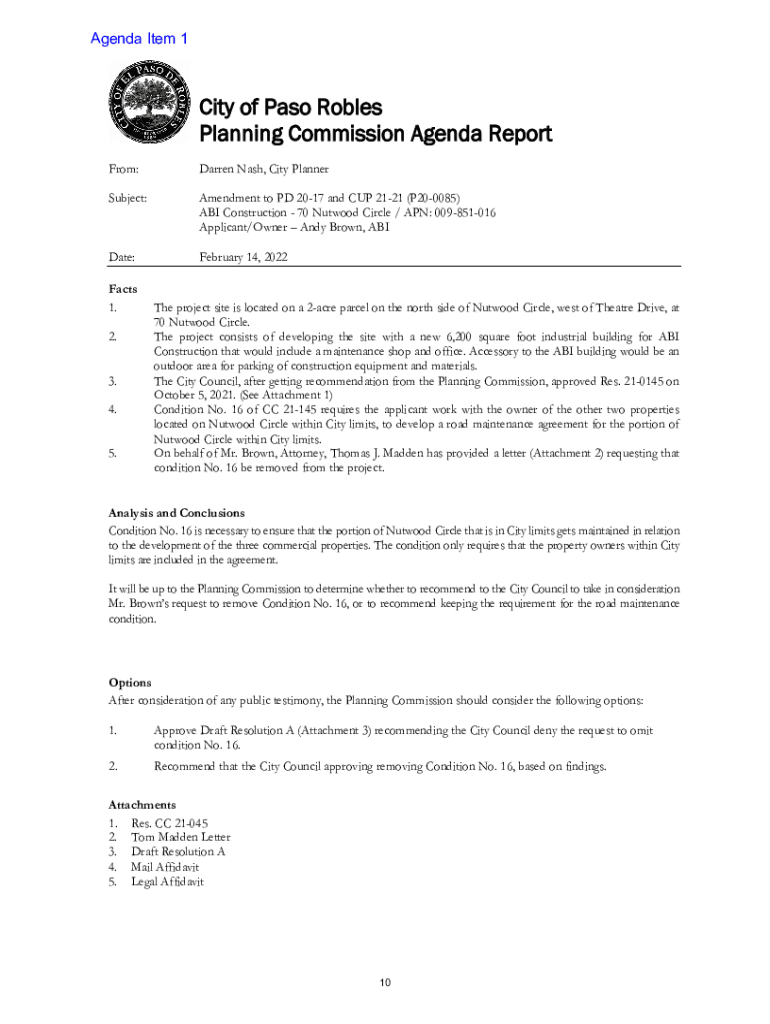 Agenda Item 1

CITY OF EL PASO DE ROBLES

City of Paso Robles
Planning Commission Agenda Report

From: Darren Nash, City Planner

Subject: Amendment to PD 20-17 and CUP 21-21 (P20-0085)
ABI Construction - 70 Nutwood Circle / APN: 009-851-016
Applicant/Owner – Andy Brown, ABI

Date: February 14, 2022

Facts
1. The project site is located on a 2-acre parcel on the north side of Nutwood Circle, west of Theatre Drive, at 70 Nutwood Circle.
2. The project consists of developing the site with a new 6,200 square foot industrial building for ABI Construction that would include a maintenance shop and office. Accessory to the ABI building would be an outdoor area for parking of construction equipment and materials.
3. The City Council, after getting recommendation from the Planning Commission, approved Res. 21-0145 on October 5, 2021. (See Attachment 1)
4. Condition No. 16 of CC 21-145 requires the applicant work with the owner of the other two properties located on Nutwood Circle within City limits, to develop a road maintenance agreement for the portion of Nutwood Circle within City limits.
5. On behalf of Mr. Brown, Attorney, Thomas J. Madden has provided a letter (Attachment 2) requesting that condition No. 16 be removed from the project.

Analysis and Conclusions
Condition No. 16 is necessary to ensure that the portion of Nutwood Circle that is in City limits gets maintained in relation to the development of the three commercial properties. The condition only requires that the property owners within City limits are included in the agreement.

It will be up to the Planning Commission to determine whether to recommend to the City Council to take in consideration Mr. Brown's request to remove Condition No. 16, or to recommend keeping the requirement for the road maintenance condition.

Options
After consideration of any public testimony, the Planning Commission should consider the following options:

1. Approve Draft Resolution A (Attachment 3) recommending the City Council deny the request to omit condition No. 16.
2. Recommend that the City Council approving removing Condition No. 16, based on findings.

Attachments
1. Res. CC 21-045
2. Tom Madden Letter
3. Draft Resolution A
4. Mail Affidavit
5. Legal Affidavit

10